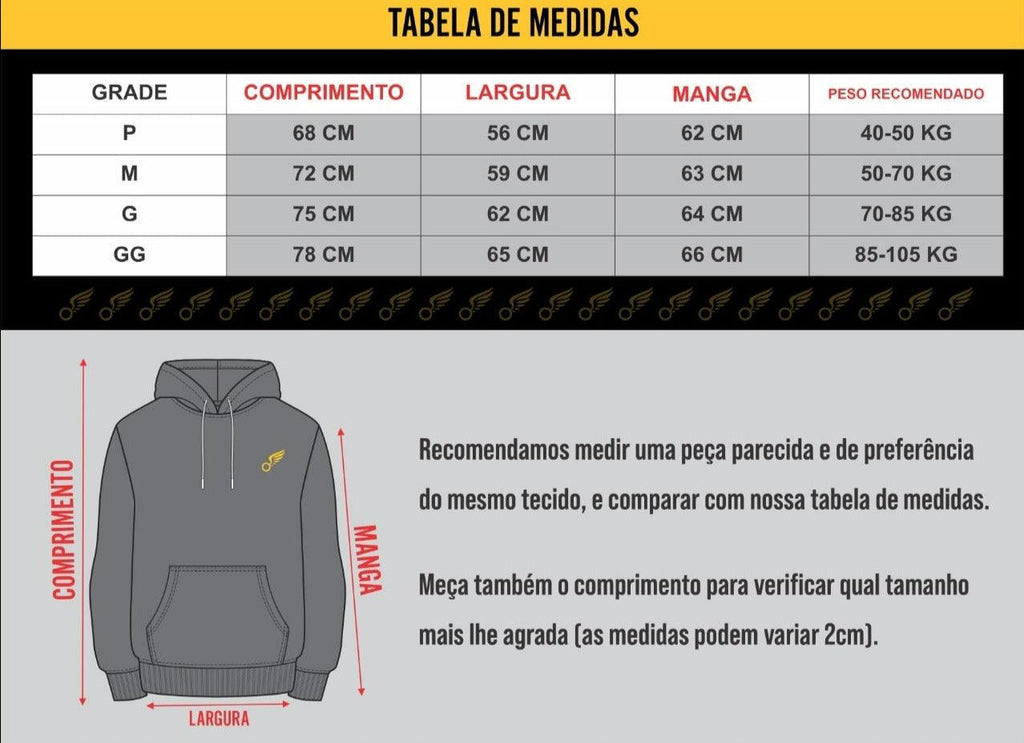 TABELA DE MEDIDAS

| GRADE | COMPRIMENTO | LARGURA | MANGA | PESO RECOMENDADO |
|---|---|---|---|---|
| P | 68 CM | 56 CM | 62 CM | 40-50 KG |
| M | 72 CM | 59 CM | 63 CM | 50-70 KG |
| G | 75 CM | 62 CM | 64 CM | 70-85 KG |
| GG | 78 CM | 65 CM | 66 CM | 85-105 KG |

COMPRIMENTO

MANGA

LARGURA

Recomendamos medir uma peça parecida e de preferência do mesmo tecido, e comparar com nossa tabela de medidas.

Meça também o comprimento para verificar qual tamanho mais lhe agrada (as medidas podem variar 2cm).